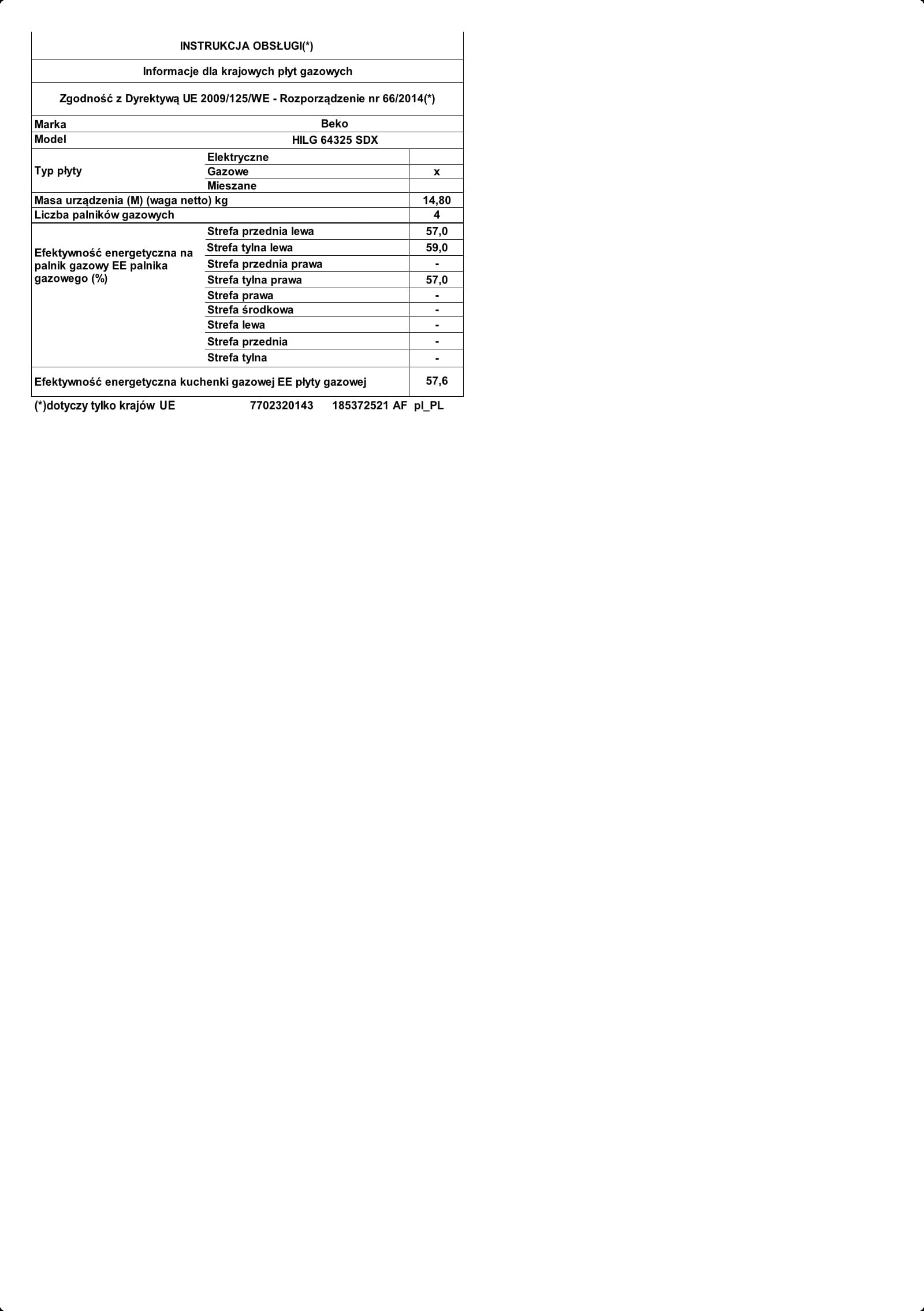 INSTRUKCJA OBSŁUGI(*)

Informacje dla krajowych płyt gazowych

Zgodność z Dyrektywą UE 2009/125/WE - Rozporządzenie nr 66/2014(*)

| Marka | Beko | |
|---|---|---|
| Model | HILG 64325 SDX | |
| Typ płyty | Elektryczne | |
| | Gazowe | x |
| | Mieszane | |
| Masa urządzenia (M) (waga netto) kg | | 14,80 |
| Liczba palników gazowych | | 4 |
| Efektywność energetyczna na palnik gazowy EE palnika gazowego (%) | Strefa przednia lewa | 57,0 |
| | Strefa tylna lewa | 59,0 |
| | Strefa przednia prawa | - |
| | Strefa tylna prawa | 57,0 |
| | Strefa prawa | - |
| | Strefa środkowa | - |
| | Strefa lewa | - |
| | Strefa przednia | - |
| | Strefa tylna | - |
| Efektywność energetyczna kuchenki gazowej EE płyty gazowej | | 57,6 |

(*)dotyczy tylko krajów UE 7702320143 185372521 AF pl_PL